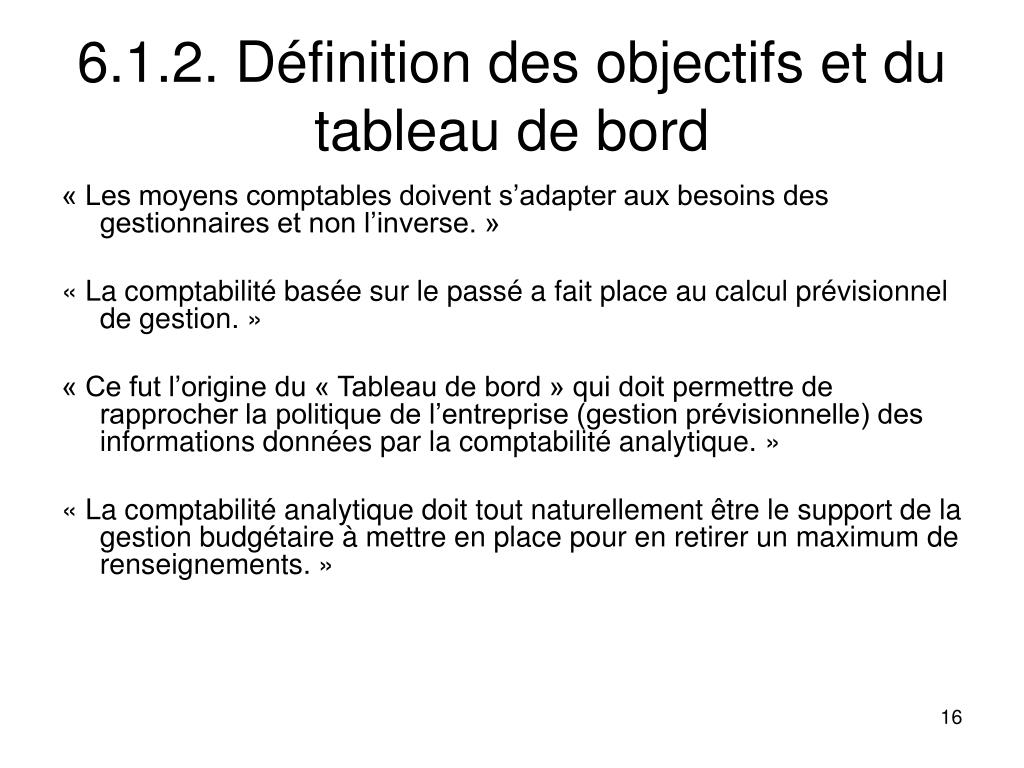 6.1.2. Définition des objectifs et du tableau de bord

« Les moyens comptables doivent s’adapter aux besoins des gestionnaires et non l’inverse. »

« La comptabilité basée sur le passé a fait place au calcul prévisionnel de gestion. »

« Ce fut l’origine du « Tableau de bord » qui doit permettre de rapprocher la politique de l’entreprise (gestion prévisionnelle) des informations données par la comptabilité analytique. »

« La comptabilité analytique doit tout naturellement être le support de la gestion budgétaire à mettre en place pour en retirer un maximum de renseignements. »

16